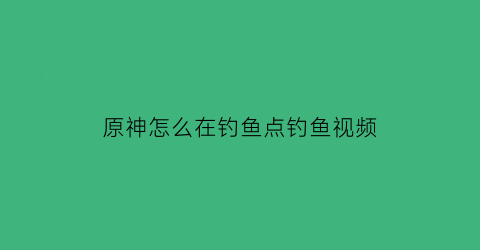 原神怎么在钓鱼点钓鱼视频